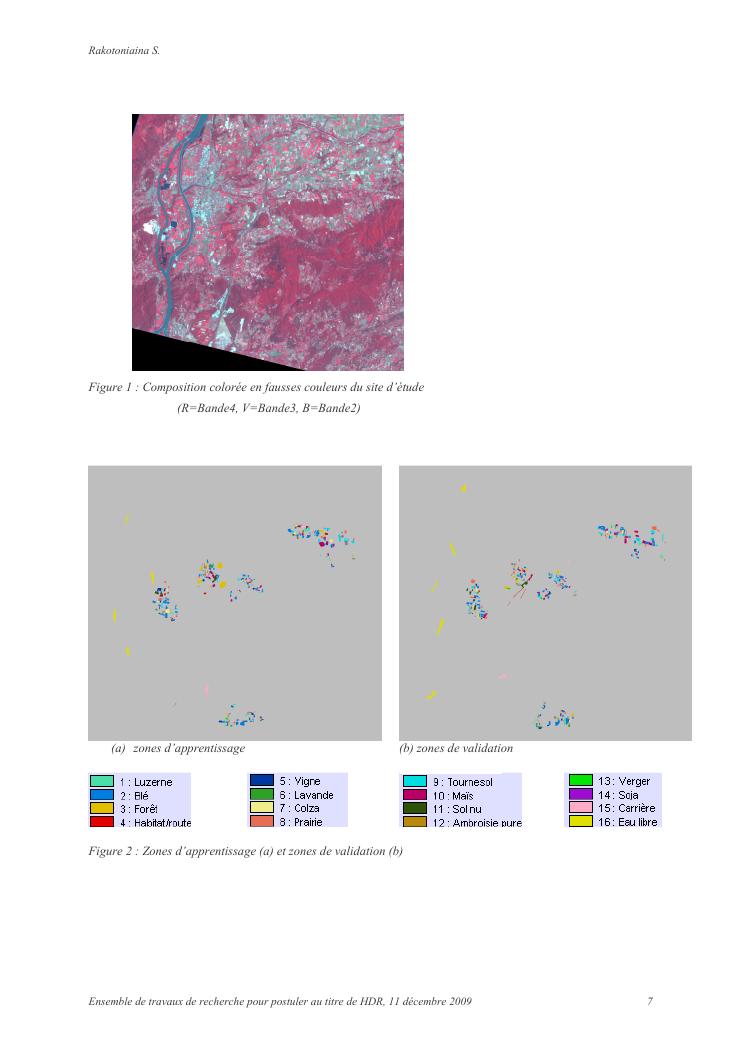 Rakotoniaina S.

Figure 1 : Composition colorée en fausses couleurs du site d'étude (R=Bande4, V=Bande3, B=Bande2)

(a) zones d'apprentissage

(b) zones de validation

1 : Luzerne
2 : Blé
3 : Forêt
4 : Habitat/route

5 : Vigne
6 : Lavande
7 : Colza
8 : Prairie

9 : Tournesol
10 : Maïs
11 : Sol nu
12 : Ambroisie pure

13 : Verger
14 : Soja
15 : Carrière
16 : Eau libre

Figure 2 : Zones d'apprentissage (a) et zones de validation (b)

Ensemble de travaux de recherche pour postuler au titre de HDR, 11 décembre 2009

7